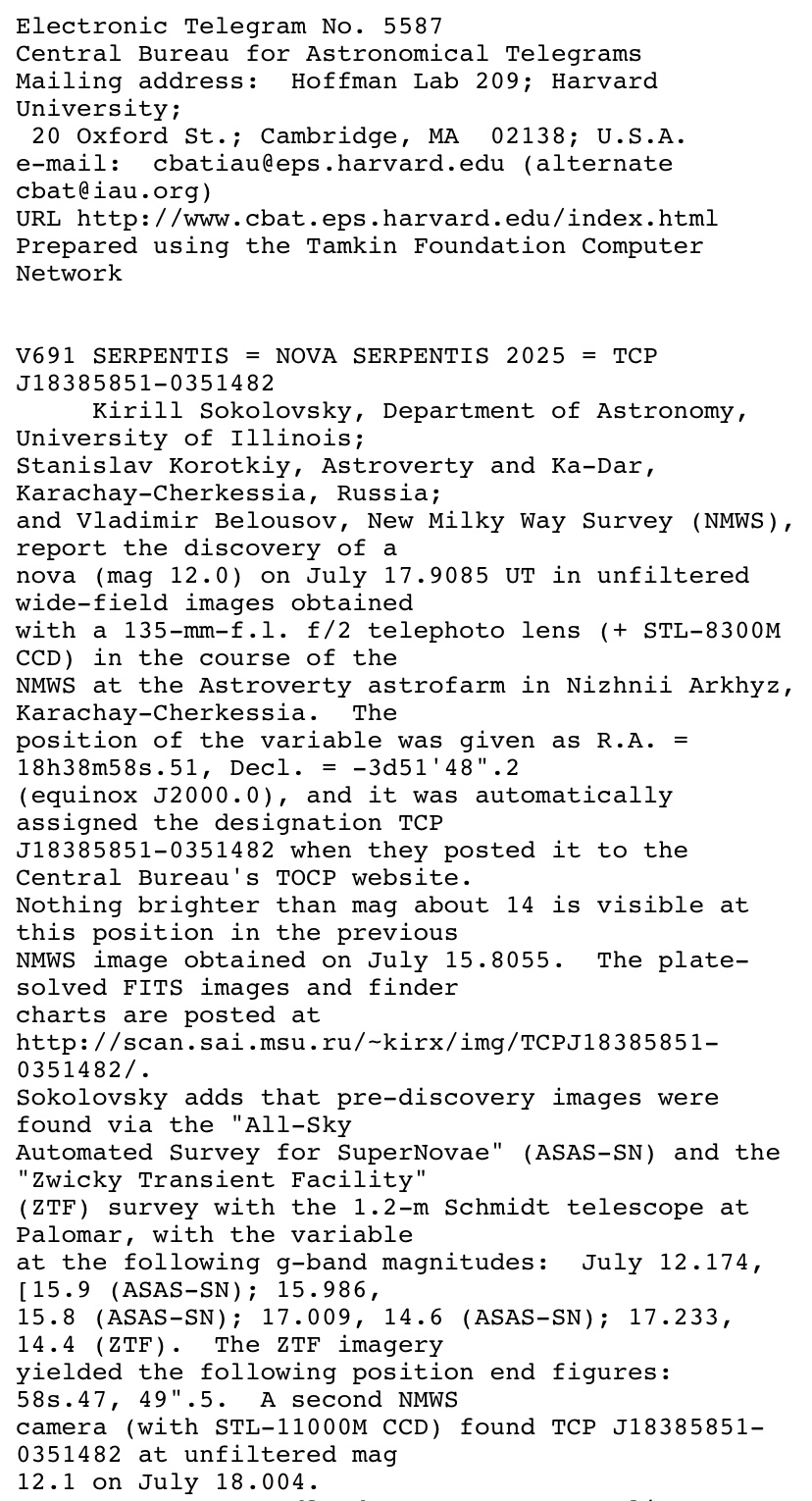 Electronic Telegram No. 5587
Central Bureau for Astronomical Telegrams
Mailing address: Hoffman Lab 209; Harvard University;
20 Oxford St.; Cambridge, MA 02138; U.S.A.
e-mail: cbatiau@eps.harvard.edu (alternate cbat@iau.org)
URL http://www.cbat.eps.harvard.edu/index.html
Prepared using the Tamkin Foundation Computer Network

V691 SERPENTIS = NOVA SERPENTIS 2025 = TCP J18385851-0351482
Kirill Sokolovsky, Department of Astronomy, University of Illinois;
Stanislav Korotkiy, Astroverty and Ka-Dar, Karachay-Cherkessia, Russia;
and Vladimir Belousov, New Milky Way Survey (NMWS), report the discovery of a
nova (mag 12.0) on July 17.9085 UT in unfiltered wide-field images obtained
with a 135-mm-f.l. f/2 telephoto lens (+ STL-8300M CCD) in the course of the
NMWS at the Astroverty astrofarm in Nizhnii Arkhyz, Karachay-Cherkessia. The
position of the variable was given as R.A. = 18h38m58s.51, Decl. = -3d51'48".2
(equinox J2000.0), and it was automatically assigned the designation TCP
J18385851-0351482 when they posted it to the Central Bureau's TOCP website.
Nothing brighter than mag about 14 is visible at this position in the previous
NMWS image obtained on July 15.8055. The plate-solved FITS images and finder
charts are posted at http://scan.sai.msu.ru/~kirx/img/TCPJ18385851-0351482/.
Sokolovsky adds that pre-discovery images were found via the "All-Sky
Automated Survey for SuperNovae" (ASAS-SN) and the "Zwicky Transient Facility"
(ZTF) survey with the 1.2-m Schmidt telescope at Palomar, with the variable
at the following g-band magnitudes: July 12.174, [15.9 (ASAS-SN); 15.986,
15.8 (ASAS-SN); 17.009, 14.6 (ASAS-SN); 17.233, 14.4 (ZTF). The ZTF imagery
yielded the following position end figures: 58s.47, 49".5. A second NMWS
camera (with STL-11000M CCD) found TCP J18385851-0351482 at unfiltered mag
12.1 on July 18.004.